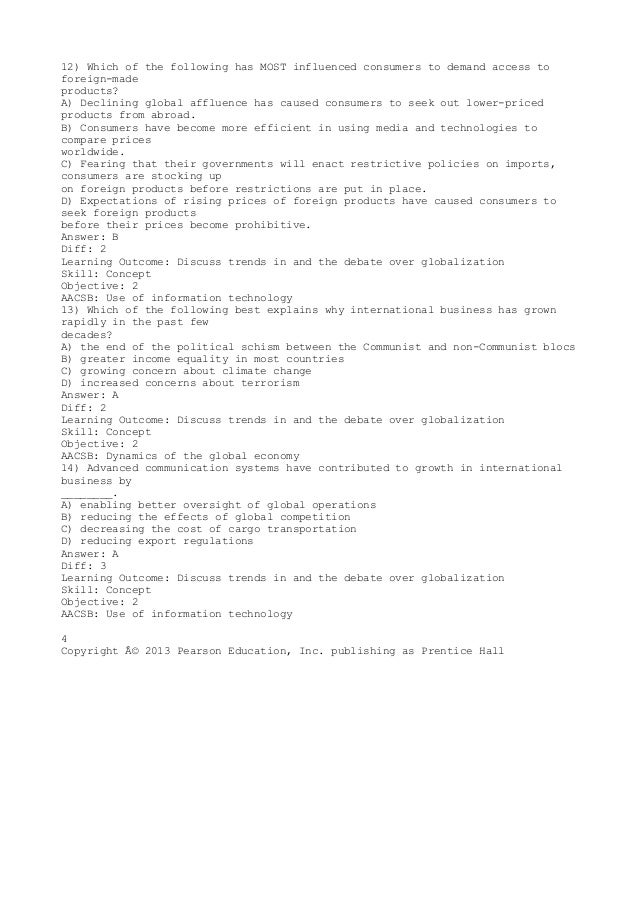 12) Which of the following has MOST influenced consumers to demand access to foreign-made products?
A) Declining global affluence has caused consumers to seek out lower-priced products from abroad.
B) Consumers have become more efficient in using media and technologies to compare prices worldwide.
C) Fearing that their governments will enact restrictive policies on imports, consumers are stocking up on foreign products before restrictions are put in place.
D) Expectations of rising prices of foreign products have caused consumers to seek foreign products before their prices become prohibitive.
Answer: B
Diff: 2
Learning Outcome: Discuss trends in and the debate over globalization
Skill: Concept
Objective: 2
AACSB: Use of information technology
13) Which of the following best explains why international business has grown rapidly in the past few decades?
A) the end of the political schism between the Communist and non-Communist blocs
B) greater income equality in most countries
C) growing concern about climate change
D) increased concerns about terrorism
Answer: A
Diff: 2
Learning Outcome: Discuss trends in and the debate over globalization
Skill: Concept
Objective: 2
AACSB: Dynamics of the global economy
14) Advanced communication systems have contributed to growth in international business by ________.
A) enabling better oversight of global operations
B) reducing the effects of global competition
C) decreasing the cost of cargo transportation
D) reducing export regulations
Answer: A
Diff: 3
Learning Outcome: Discuss trends in and the debate over globalization
Skill: Concept
Objective: 2
AACSB: Use of information technology

4
Copyright Â© 2013 Pearson Education, Inc. publishing as Prentice Hall